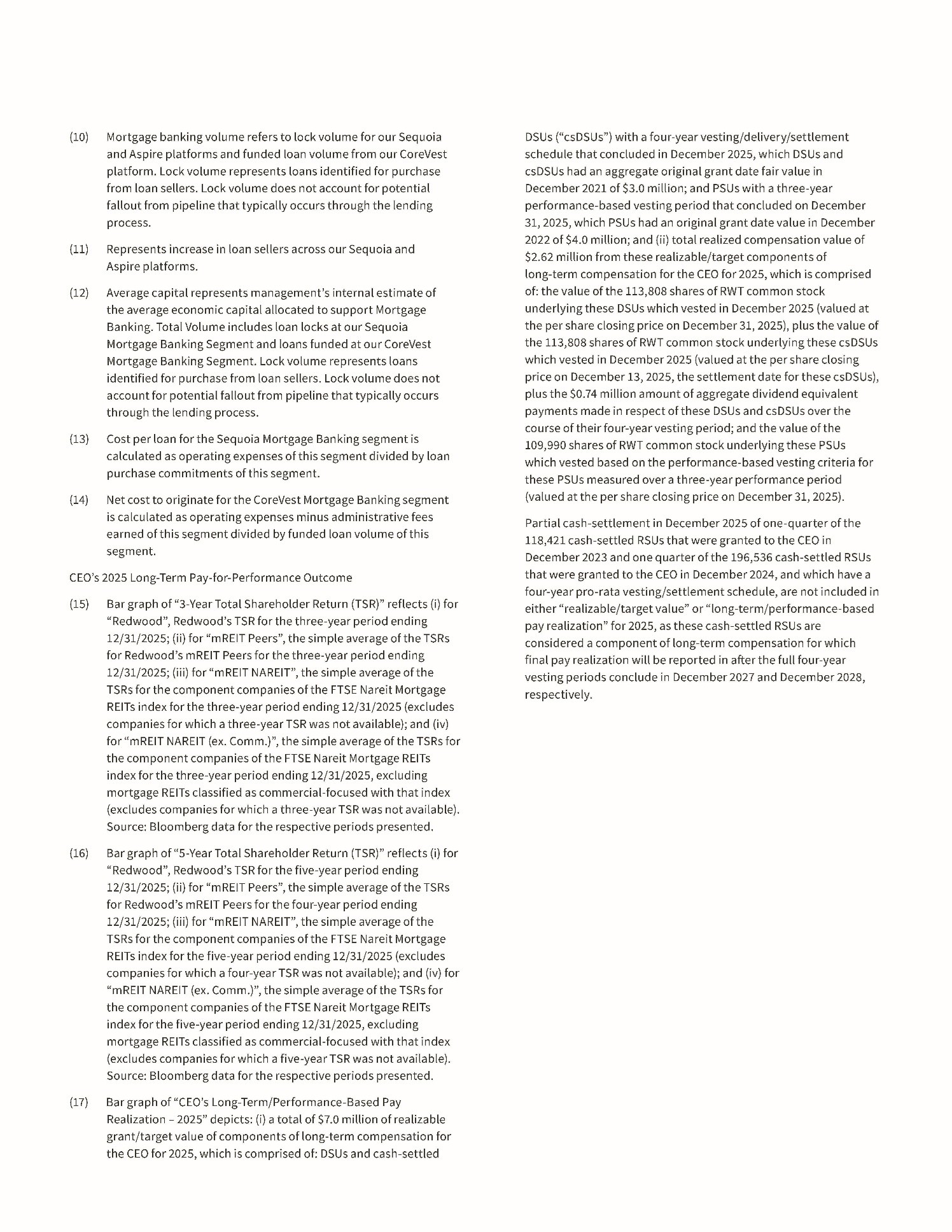 (10) Mortgage banking volume refers to lock volume for our Sequoia and Aspire platforms and funded loan volume from our CoreVest platform. Lock volume represents loans identified for purchase from loan sellers. Lock volume does not account for potential fallout from pipeline that typically occurs through the lending process.

(11) Represents increase in loan sellers across our Sequoia and Aspire platforms.

(12) Average capital represents management's internal estimate of the average economic capital allocated to support Mortgage Banking. Total Volume includes loan locks at our Sequoia Mortgage Banking Segment and loans funded at our CoreVest Mortgage Banking Segment. Lock volume represents loans identified for purchase from loan sellers. Lock volume does not account for potential fallout from pipeline that typically occurs through the lending process.

(13) Cost per loan for the Sequoia Mortgage Banking segment is calculated as operating expenses of this segment divided by loan purchase commitments of this segment.

(14) Net cost to originate for the CoreVest Mortgage Banking segment is calculated as operating expenses minus administrative fees earned of this segment divided by funded loan volume of this segment.

CEO's 2025 Long-Term Pay-for-Performance Outcome

(15) Bar graph of "3-Year Total Shareholder Return (TSR)" reflects (i) for "Redwood", Redwood's TSR for the three-year period ending 12/31/2025; (ii) for "mREIT Peers", the simple average of the TSRs for Redwood's mREIT Peers for the three-year period ending 12/31/2025; (iii) for "mREIT NAREIT", the simple average of the TSRs for the component companies of the FTSE Nareit Mortgage REITs index for the three-year period ending 12/31/2025 (excludes companies for which a three-year TSR was not available); and (iv) for "mREIT NAREIT (ex. Comm.)", the simple average of the TSRs for the component companies of the FTSE Nareit Mortgage REITs index for the three-year period ending 12/31/2025, excluding mortgage REITs classified as commercial-focused with that index (excludes companies for which a three-year TSR was not available). Source: Bloomberg data for the respective periods presented.

(16) Bar graph of "5-Year Total Shareholder Return (TSR)" reflects (i) for "Redwood", Redwood's TSR for the five-year period ending 12/31/2025; (ii) for "mREIT Peers", the simple average of the TSRs for Redwood's mREIT Peers for the four-year period ending 12/31/2025; (iii) for "mREIT NAREIT", the simple average of the TSRs for the component companies of the FTSE Nareit Mortgage REITs index for the five-year period ending 12/31/2025 (excludes companies for which a four-year TSR was not available); and (iv) for "mREIT NAREIT (ex. Comm.)", the simple average of the TSRs for the component companies of the FTSE Nareit Mortgage REITs index for the five-year period ending 12/31/2025, excluding mortgage REITs classified as commercial-focused with that index (excludes companies for which a five-year TSR was not available). Source: Bloomberg data for the respective periods presented.

(17) Bar graph of "CEO's Long-Term/Performance-Based Pay Realization – 2025" depicts: (i) a total of $7.0 million of realizable grant/target value of components of long-term compensation for the CEO for 2025, which is comprised of: DSUs and cash-settled DSUs ("csDSUs") with a four-year vesting/delivery/settlement schedule that concluded in December 2025, which DSUs and csDSUs had an aggregate original grant date fair value in December 2021 of $3.0 million; and PSUs with a three-year performance-based vesting period that concluded on December 31, 2025, which PSUs had an original grant date value in December 2022 of $4.0 million; and (ii) total realized compensation value of $2.62 million from these realizable/target components of long-term compensation for the CEO for 2025, which is comprised of: the value of the 113,808 shares of RWT common stock underlying these DSUs which vested in December 2025 (valued at the per share closing price on December 31, 2025), plus the value of the 113,808 shares of RWT common stock underlying these csDSUs which vested in December 2025 (valued at the per share closing price on December 13, 2025, the settlement date for these csDSUs), plus the $0.74 million amount of aggregate dividend equivalent payments made in respect of these DSUs and csDSUs over the course of their four-year vesting period; and the value of the 109,990 shares of RWT common stock underlying these PSUs which vested based on the performance-based vesting criteria for these PSUs measured over a three-year performance period (valued at the per share closing price on December 31, 2025).

Partial cash-settlement in December 2025 of one-quarter of the 118,421 cash-settled RSUs that were granted to the CEO in December 2023 and one quarter of the 196,536 cash-settled RSUs that were granted to the CEO in December 2024, and which have a four-year pro-rata vesting/settlement schedule, are not included in either "realizable/target value" or "long-term/performance-based pay realization" for 2025, as these cash-settled RSUs are considered a component of long-term compensation for which final pay realization will be reported in after the full four-year vesting periods conclude in December 2027 and December 2028, respectively.